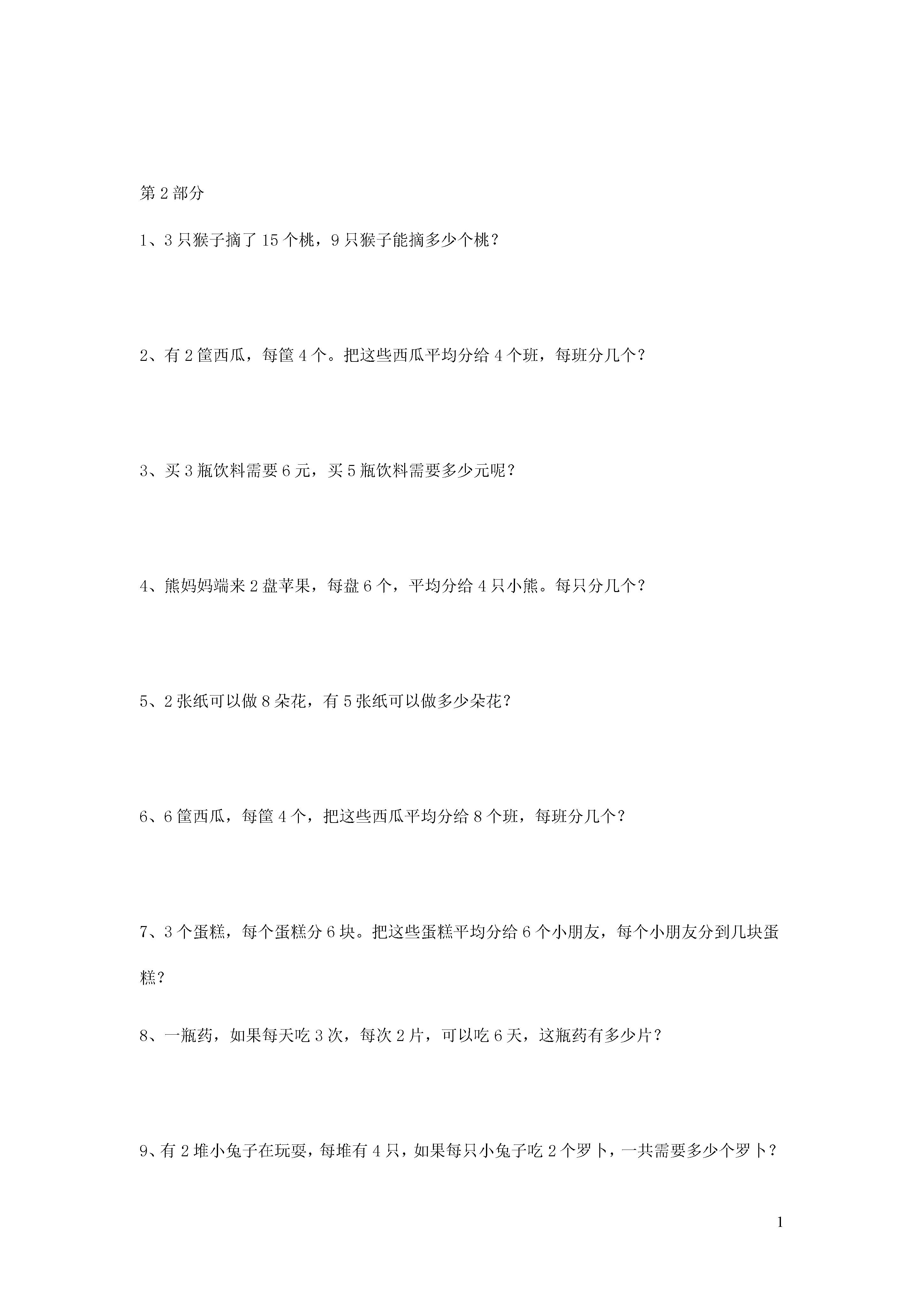 第 2 部分

1、3 只猴子摘了 15 个桃，9 只猴子能摘多少个桃？

2、有 2 筐西瓜，每筐 4 个。把这些西瓜平均分给 4 个班，每班分几个？

3、买 3 瓶饮料需要 6 元，买 5 瓶饮料需要多少元呢？

4、熊妈妈端来 2 盘苹果，每盘 6 个，平均分给 4 只小熊。每只分几个？

5、2 张纸可以做 8 朵花，有 5 张纸可以做多少朵花？

6、6 筐西瓜，每筐 4 个，把这些西瓜平均分给 8 个班，每班分几个？

7、3 个蛋糕，每个蛋糕分 6 块。把这些蛋糕平均分给 6 个小朋友，每个小朋友分到几块蛋糕？

8、一瓶药，如果每天吃 3 次，每次 2 片，可以吃 6 天，这瓶药有多少片？

9、有 2 堆小兔子在玩耍，每堆有 4 只，如果每只小兔子吃 2 个罗卜，一共需要多少个罗卜？

1